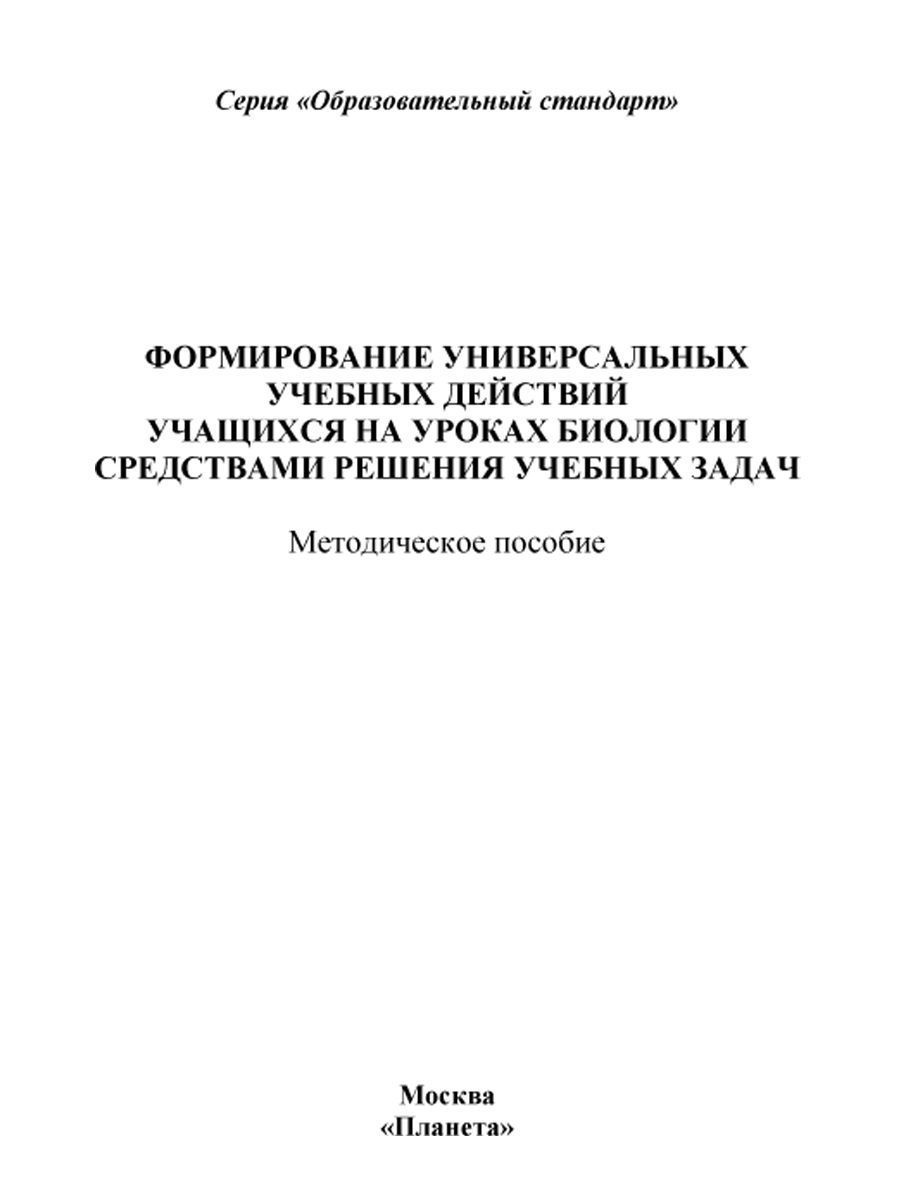 Серия «Образовательный стандарт»

ФОРМИРОВАНИЕ УНИВЕРСАЛЬНЫХ
УЧЕБНЫХ ДЕЙСТВИЙ
УЧАЩИХСЯ НА УРОКАХ БИОЛОГИИ
СРЕДСТВАМИ РЕШЕНИЯ УЧЕБНЫХ ЗАДАЧ

Методическое пособие

Москва
«Планета»